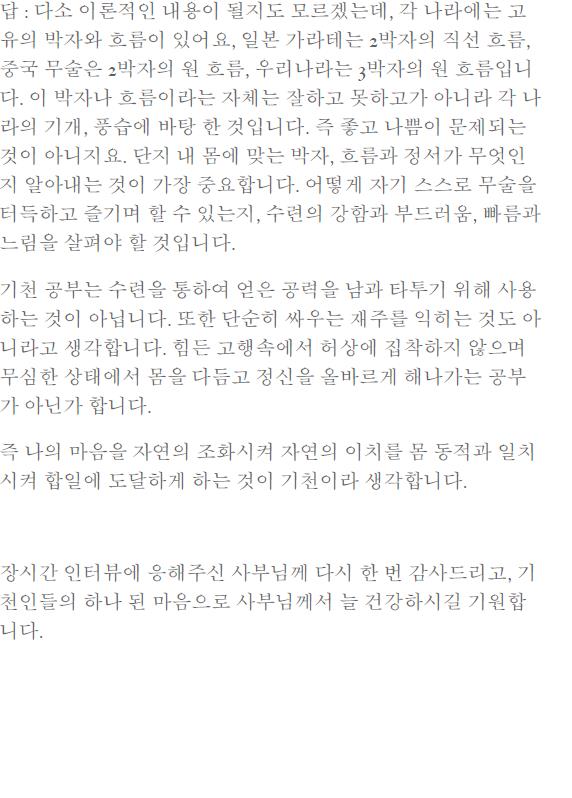 답 : 다소 이론적인 내용이 될지도 모르겠는데, 각 나라에는 고유의 박자와 흐름이 있어요, 일본 가라테는 2박자의 직선 흐름, 중국 무술은 2박자의 원 흐름, 우리나라는 3박자의 원 흐름입니다. 이 박자나 흐름이라는 자체는 잘하고 못하고가 아니라 각 나라의 기개, 풍습에 바탕 한 것입니다. 즉 좋고 나쁨이 문제되는 것이 아니지요. 단지 내 몸에 맞는 박자, 흐름과 정서가 무엇인지 알아내는 것이 가장 중요합니다. 어떻게 자기 스스로 무술을 터득하고 즐기며 할 수 있는지, 수련의 강함과 부드러움, 빠름과 느림을 살펴야 할 것입니다.

기천 공부는 수련을 통하여 얻은 공력을 남과 타투기 위해 사용하는 것이 아닙니다. 또한 단순히 싸우는 재주를 익히는 것도 아니라고 생각합니다. 힘든 고행속에서 허상에 집착하지 않으며 무심한 상태에서 몸을 다듬고 정신을 올바르게 해나가는 공부가 아닌가 합니다.

즉 나의 마음을 자연의 조화시켜 자연의 이치를 몸 동적과 일치시켜 합일에 도달하게 하는 것이 기천이라 생각합니다.

장시간 인터뷰에 응해주신 사부님께 다시 한 번 감사드리고, 기천인들의 하나 된 마음으로 사부님께서 늘 건강하시길 기원합니다.